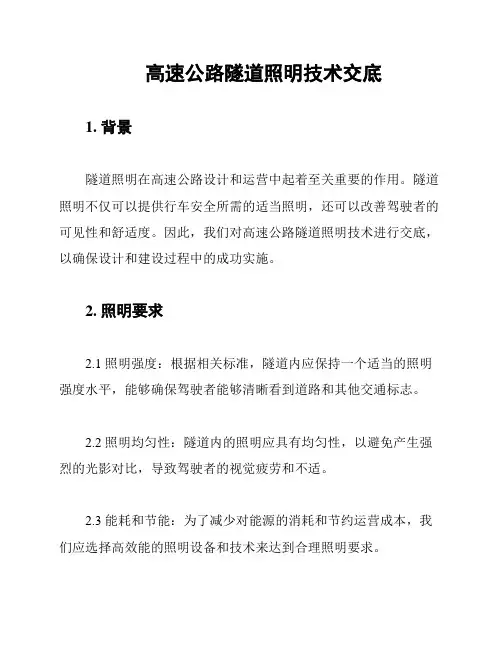 高速公路隧道照明技术交底

1. 背景

隧道照明在高速公路设计和运营中起着至关重要的作用。隧道照明不仅可以提供行车安全所需的适当照明，还可以改善驾驶者的可见性和舒适度。因此，我们对高速公路隧道照明技术进行交底，以确保设计和建设过程中的成功实施。

2. 照明要求

2.1 照明强度：根据相关标准，隧道内应保持一个适当的照明强度水平，能够确保驾驶者能够清晰看到道路和其他交通标志。

2.2 照明均匀性：隧道内的照明应具有均匀性，以避免产生强烈的光影对比，导致驾驶者的视觉疲劳和不适。

2.3 能耗和节能：为了减少对能源的消耗和节约运营成本，我们应选择高效能的照明设备和技术来达到合理照明要求。